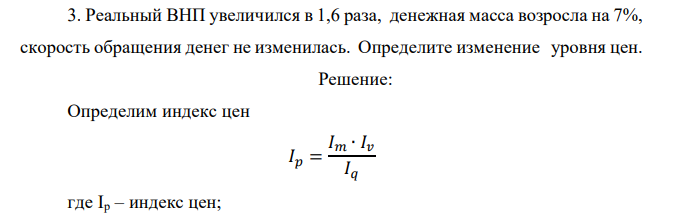 3. Реальный ВНП увеличился в 1,6 раза, денежная масса возросла на 7%, скорость обращения денег не изменилась. Определите изменение уровня цен.

Решение:

Определим индекс цен

$I_p = \frac{I_m \cdot I_v}{I_q}$

где $I_p$ – индекс цен;